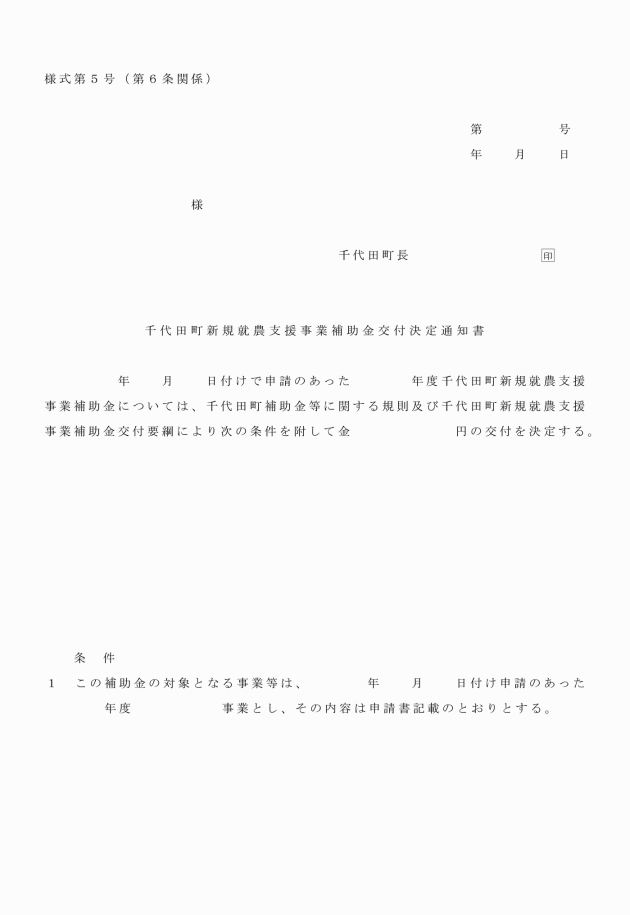 様式第５号（第６条関係）

第　　　　号
年　　月　　日

様

千代田町長　　　　　　　印

千代田町新規就農支援事業補助金交付決定通知書

年　　月　　日付けで申請のあった　　　　年度千代田町新規就農支援事業補助金については、千代田町補助金等に関する規則及び千代田町新規就農支援事業補助金交付要綱により次の条件を附して金　　　　　　円の交付を決定する。

条　件
１　この補助金の対象となる事業等は、　　　年　　月　　日付け申請のあった　　年度　　　　　　事業とし、その内容は申請書記載のとおりとする。